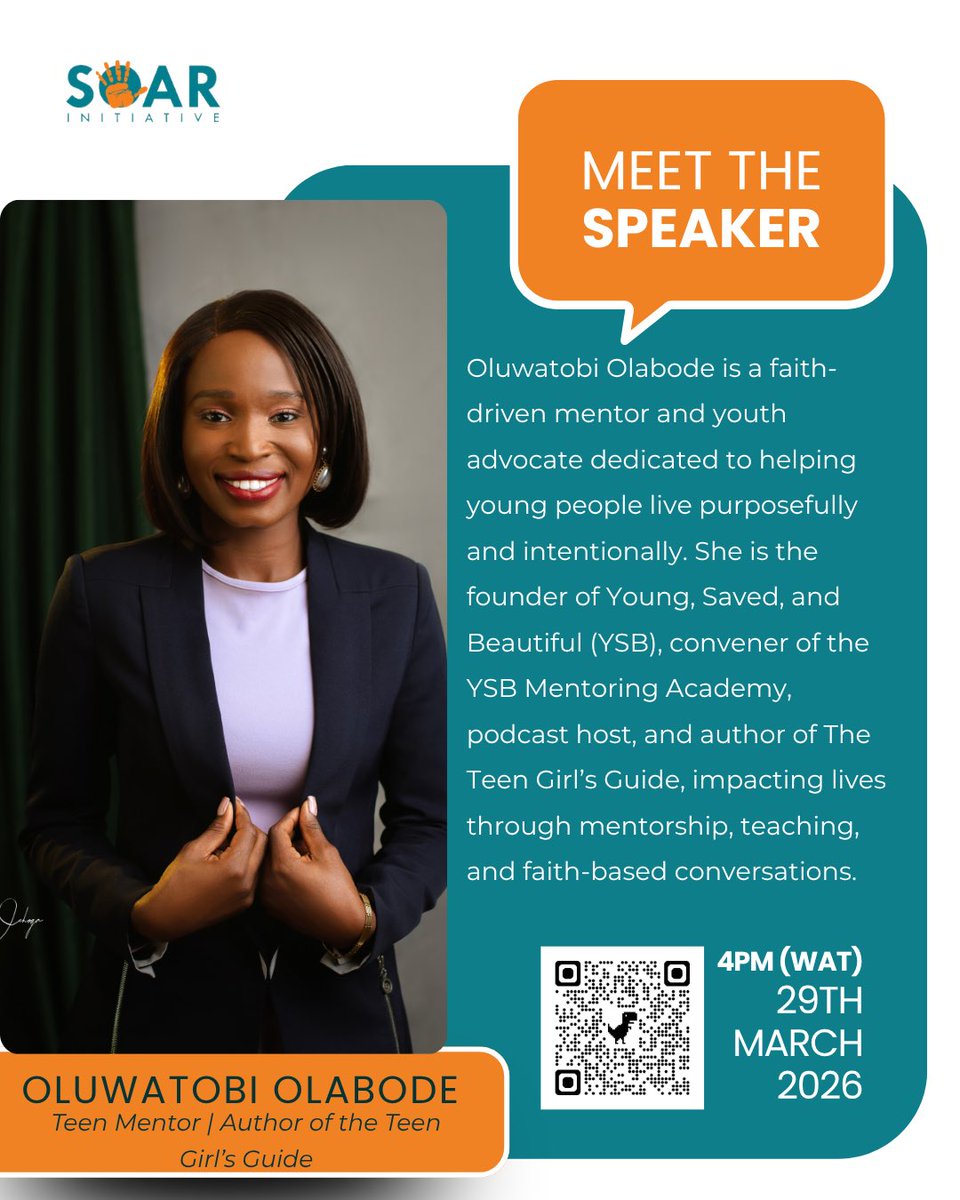 SOAR
INITIATIVE

MEET THE
SPEAKER

Oluwatobi Olabode is a faith-driven mentor and youth advocate dedicated to helping young people live purposefully and intentionally. She is the founder of Young, Saved, and Beautiful (YSB), convener of the YSB Mentoring Academy, podcast host, and author of The Teen Girl's Guide, impacting lives through mentorship, teaching, and faith-based conversations.

4PM (WAT)
29TH
MARCH
2026

OLUWATOBI OLABODE
Teen Mentor | Author of the Teen Girl's Guide